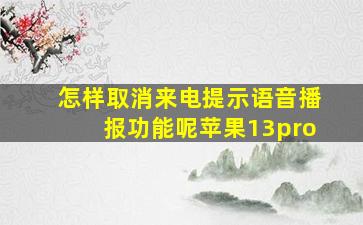 怎样取消来电提示语音播报功能呢苹果13pro